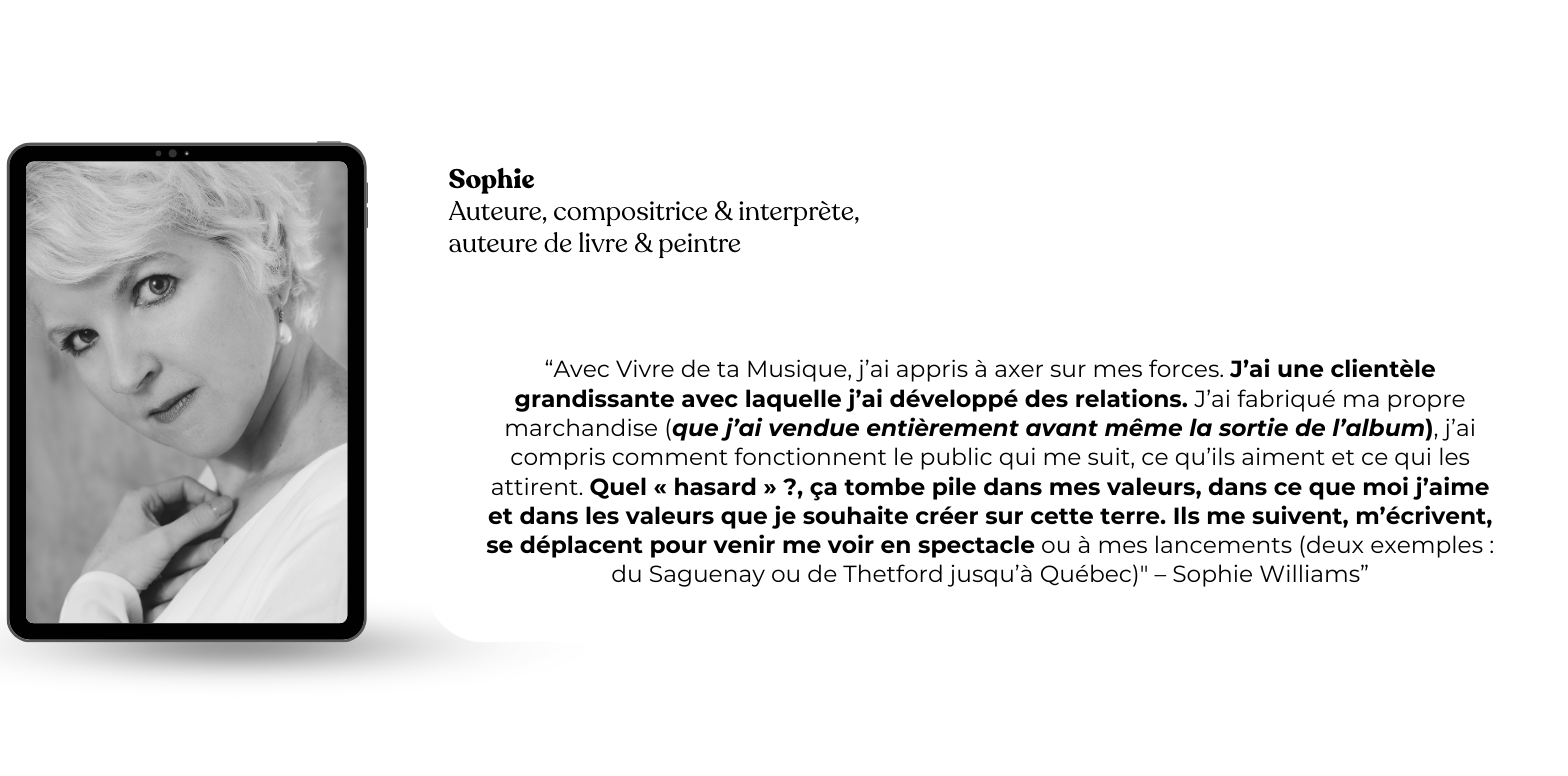 Sophie
Auteure, compositrice & interprète,
auteure de livre & peintre

"Avec Vivre de ta Musique, j'ai appris à axer sur mes forces. J'ai une clientèle grandissante avec laquelle j'ai développé des relations. J'ai fabriqué ma propre marchandise (que j'ai vendue entièrement avant même la sortie de l'album), j'ai compris comment fonctionnent le public qui me suit, ce qu'ils aiment et ce qui les attirent. Quel « hasard » ?, ça tombe pile dans mes valeurs, dans ce que moi j'aime et dans les valeurs que je souhaite créer sur cette terre. Ils me suivent, m'écrivent, se déplacent pour venir me voir en spectacle ou à mes lancements (deux exemples : du Saguenay ou de Thetford jusqu'à Québec)" – Sophie Williams"